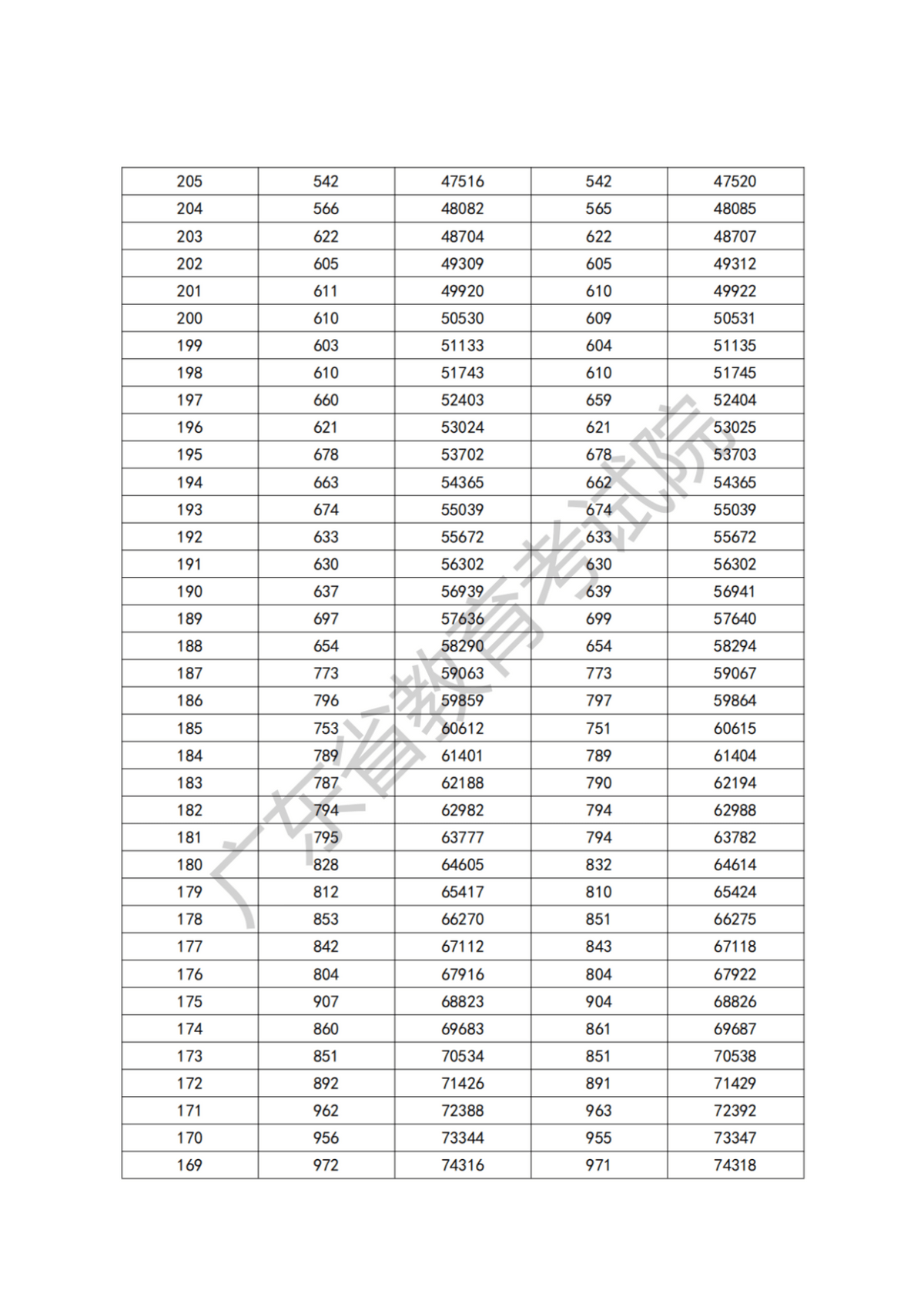 | 205 | 542 | 47516 | 542 | 47520 |
|---|---|---|---|---|
| 204 | 566 | 48082 | 565 | 48085 |
| 203 | 622 | 48704 | 622 | 48707 |
| 202 | 605 | 49309 | 605 | 49312 |
| 201 | 611 | 49920 | 610 | 49922 |
| 200 | 610 | 50530 | 609 | 50531 |
| 199 | 603 | 51133 | 604 | 51135 |
| 198 | 610 | 51743 | 610 | 51745 |
| 197 | 660 | 52403 | 659 | 52404 |
| 196 | 621 | 53024 | 621 | 53025 |
| 195 | 678 | 53702 | 678 | 53703 |
| 194 | 663 | 54365 | 662 | 54365 |
| 193 | 674 | 55039 | 674 | 55039 |
| 192 | 633 | 55672 | 633 | 55672 |
| 191 | 630 | 56302 | 630 | 56302 |
| 190 | 637 | 56939 | 639 | 56941 |
| 189 | 697 | 57636 | 699 | 57640 |
| 188 | 654 | 58290 | 654 | 58294 |
| 187 | 773 | 59063 | 773 | 59067 |
| 186 | 796 | 59859 | 797 | 59864 |
| 185 | 753 | 60612 | 751 | 60615 |
| 184 | 789 | 61401 | 789 | 61404 |
| 183 | 787 | 62188 | 790 | 62194 |
| 182 | 794 | 62982 | 794 | 62988 |
| 181 | 795 | 63777 | 794 | 63782 |
| 180 | 828 | 64605 | 832 | 64614 |
| 179 | 812 | 65417 | 810 | 65424 |
| 178 | 853 | 66270 | 851 | 66275 |
| 177 | 842 | 67112 | 843 | 67118 |
| 176 | 804 | 67916 | 804 | 67922 |
| 175 | 907 | 68823 | 904 | 68826 |
| 174 | 860 | 69683 | 861 | 69687 |
| 173 | 851 | 70534 | 851 | 70538 |
| 172 | 892 | 71426 | 891 | 71429 |
| 171 | 962 | 72388 | 963 | 72392 |
| 170 | 956 | 73344 | 955 | 73347 |
| 169 | 972 | 74316 | 971 | 74318 |

广东省教育考试院